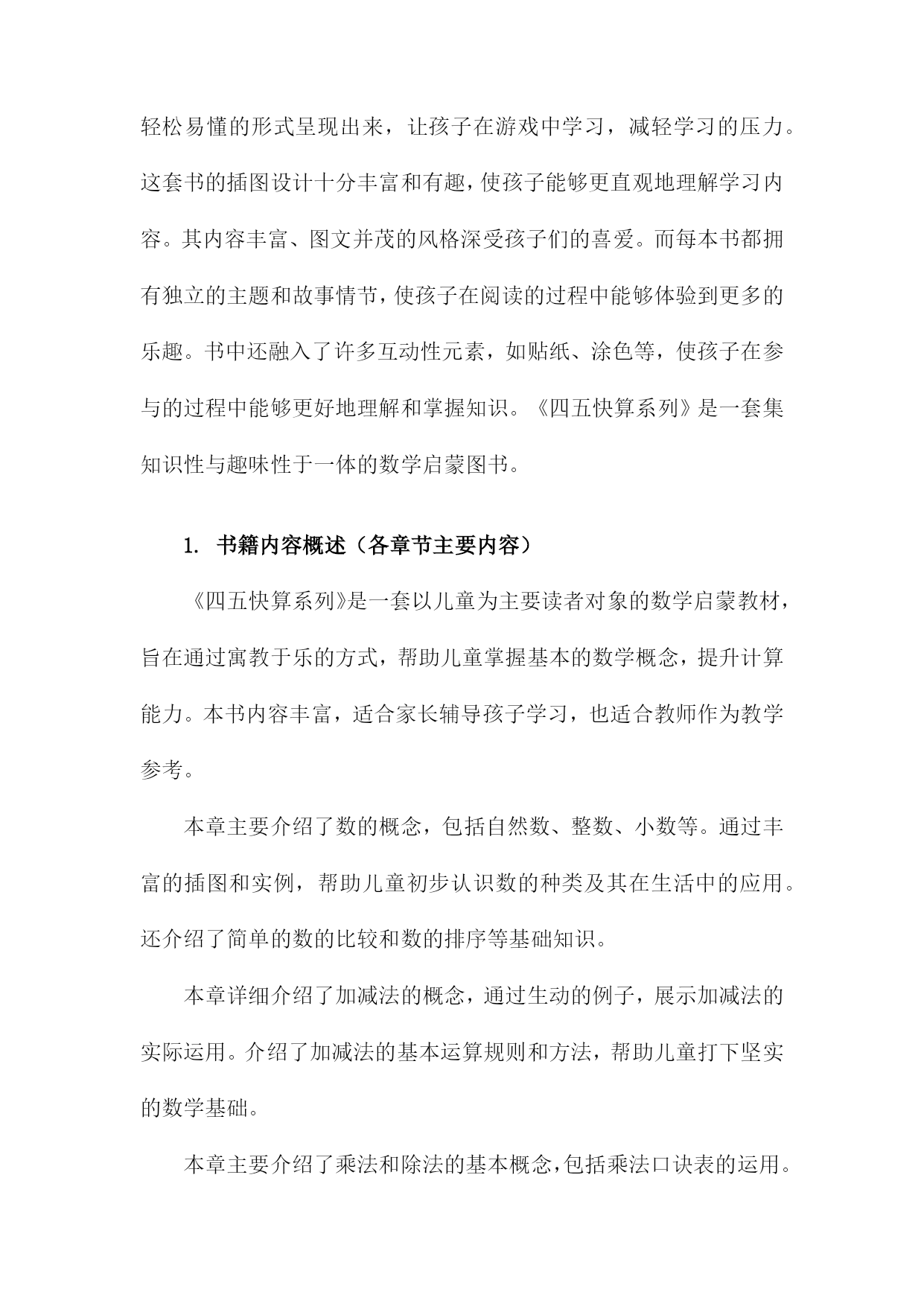 轻松易懂的形式呈现出来，让孩子在游戏中学习，减轻学习的压力。这套书的插图设计十分丰富和有趣，使孩子能够更直观地理解学习内容。其内容丰富、图文并茂的风格深受孩子们的喜爱。而每本书都拥有独立的主题和故事情节，使孩子在阅读的过程中能够体验到更多的乐趣。书中还融入了许多互动性元素，如贴纸、涂色等，使孩子在参与的过程中能够更好地理解和掌握知识。《四五快算系列》是一套集知识性与趣味性于一体的数学启蒙图书。

1. 书籍内容概述（各章节主要内容）

《四五快算系列》是一套以儿童为主要读者对象的数学启蒙教材，旨在通过寓教于乐的方式，帮助儿童掌握基本的数学概念，提升计算能力。本书内容丰富，适合家长辅导孩子学习，也适合教师作为教学参考。

本章主要介绍了数的概念，包括自然数、整数、小数等。通过丰富的插图和实例，帮助儿童初步认识数的种类及其在生活中的应用。还介绍了简单的数的比较和数的排序等基础知识。

本章详细介绍了加减法的概念，通过生动的例子，展示加减法的实际运用。介绍了加减法的基本运算规则和方法，帮助儿童打下坚实的数学基础。

本章主要介绍了乘法和除法的基本概念，包括乘法口诀表的运用。